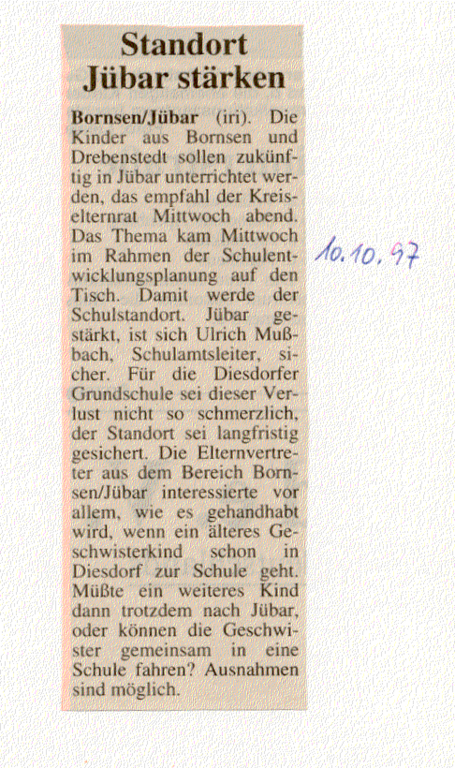 Standort Jübar stärken

Bornsen/Jübar (iri). Die Kinder aus Bornsen und Drebenstedt sollen zukünftig in Jübar unterrichtet werden, das empfahl der Kreiselternrat Mittwoch abend. Das Thema kam Mittwoch im Rahmen der Schulentwicklungsplanung auf den Tisch. Damit werde der Schulstandort. Jübar gestärkt, ist sich Ulrich Mußbach, Schulamtsleiter, sicher. Für die Diesdorfer Grundschule sei dieser Verlust nicht so schmerzlich, der Standort sei langfristig gesichert. Die Elternvertreter aus dem Bereich Bornsen/Jübar interessierte vor allem, wie es gehandhabt wird, wenn ein älteres Geschwisterkind schon in Diesdorf zur Schule geht. Müßte ein weiteres Kind dann trotzdem nach Jübar, oder können die Geschwister gemeinsam in eine Schule fahren? Ausnahmen sind möglich.

10.10.97